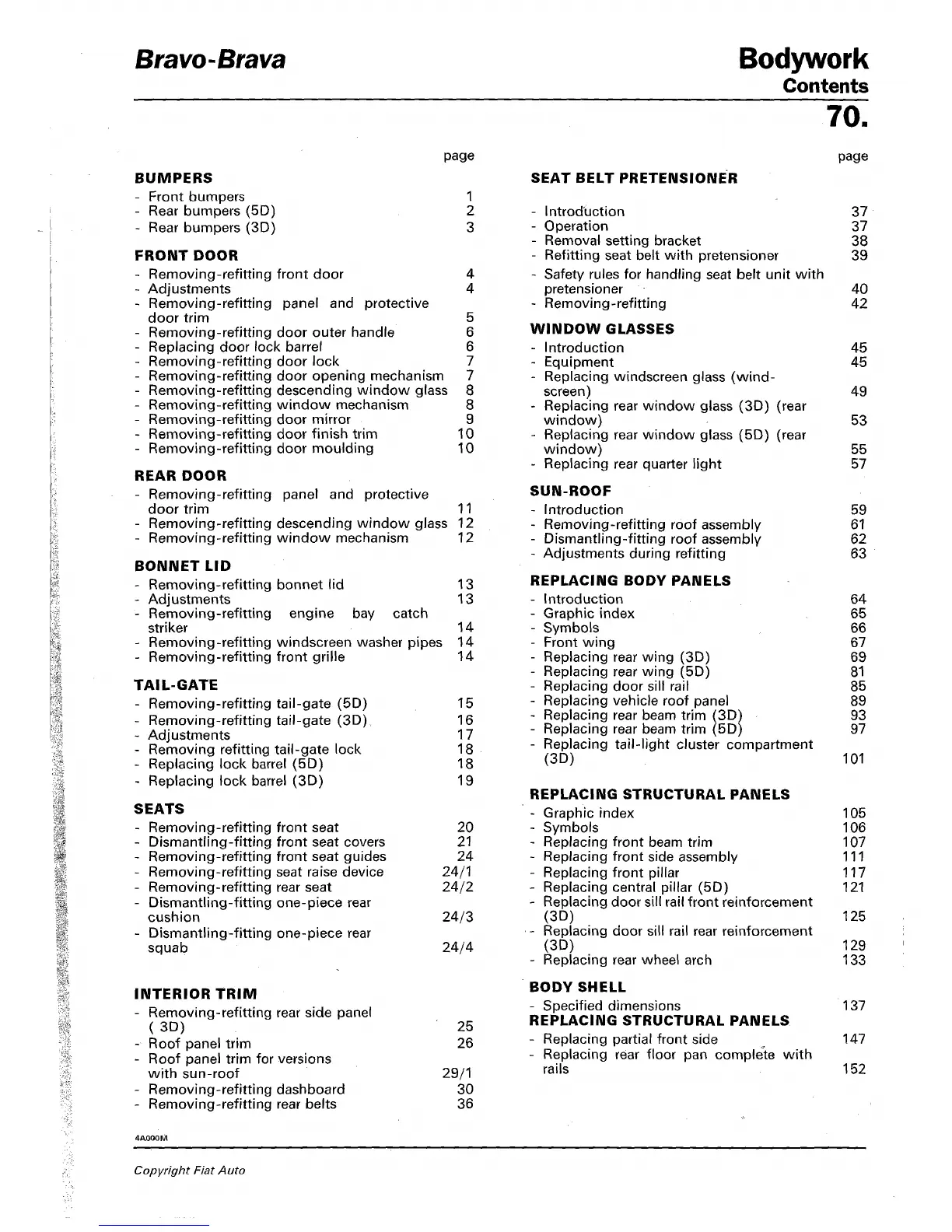 Bravo-Brava

Bodywork
Contents
70.

page

BUMPERS
- Front bumpers 1
- Rear bumpers (5D) 2
- Rear bumpers (3D) 3

FRONT DOOR
- Removing-refitting front door 4
- Adjustments 4
- Removing-refitting panel and protective door trim 5
- Removing-refitting door outer handle 6
- Replacing door lock barrel 6
- Removing-refitting door lock 7
- Removing-refitting door opening mechanism 7
- Removing-refitting descending window glass 8
- Removing-refitting window mechanism 8
- Removing-refitting door mirror 9
- Removing-refitting door finish trim 10
- Removing-refitting door moulding 10

REAR DOOR
- Removing-refitting panel and protective door trim 11
- Removing-refitting descending window glass 12
- Removing-refitting window mechanism 12

BONNET LID
- Removing-refitting bonnet lid 13
- Adjustments 13
- Removing-refitting engine bay catch striker 14
- Removing-refitting windscreen washer pipes 14
- Removing-refitting front grille 14

TAIL-GATE
- Removing-refitting tail-gate (5D) 15
- Removing-refitting tail-gate (3D) 16
- Adjustments 17
- Removing refitting tail-gate lock 18
- Replacing lock barrel (5D) 18
- Replacing lock barrel (3D) 19

SEATS
- Removing-refitting front seat 20
- Dismantling-fitting front seat covers 21
- Removing-refitting front seat guides 24
- Removing-refitting seat raise device 24/1
- Removing-refitting rear seat 24/2
- Dismantling-fitting one-piece rear cushion 24/3
- Dismantling-fitting one-piece rear squab 24/4

INTERIOR TRIM
- Removing-refitting rear side panel ( 3D) 25
- Roof panel trim 26
- Roof panel trim for versions with sun-roof 29/1
- Removing-refitting dashboard 30
- Removing-refitting rear belts 36

page

SEAT BELT PRETENSIONER
- Introduction 37
- Operation 37
- Removal setting bracket 38
- Refitting seat belt with pretensioner 39
- Safety rules for handling seat belt unit with pretensioner 40
- Removing-refitting 42

WINDOW GLASSES
- Introduction 45
- Equipment 45
- Replacing windscreen glass (windscreen) 49
- Replacing rear window glass (3D) (rear window) 53
- Replacing rear window glass (5D) (rear window) 55
- Replacing rear quarter light 57

SUN-ROOF
- Introduction 59
- Removing-refitting roof assembly 61
- Dismantling-fitting roof assembly 62
- Adjustments during refitting 63

REPLACING BODY PANELS
- Introduction 64
- Graphic index 65
- Symbols 66
- Front wing 67
- Replacing rear wing (3D) 69
- Replacing rear wing (5D) 81
- Replacing door sill rail 85
- Replacing vehicle roof panel 89
- Replacing rear beam trim (3D) 93
- Replacing rear beam trim (5D) 97
- Replacing tail-light cluster compartment (3D) 101

REPLACING STRUCTURAL PANELS
- Graphic index 105
- Symbols 106
- Replacing front beam trim 107
- Replacing front side assembly 111
- Replacing front pillar 117
- Replacing central pillar (5D) 121
- Replacing door sill rail front reinforcement (3D) 125
- Replacing door sill rail rear reinforcement (3D) 129
- Replacing rear wheel arch 133

BODY SHELL
- Specified dimensions 137
REPLACING STRUCTURAL PANELS
- Replacing partial front side 147
- Replacing rear floor pan complete with rails 152

4A000M

Copyright Fiat Auto